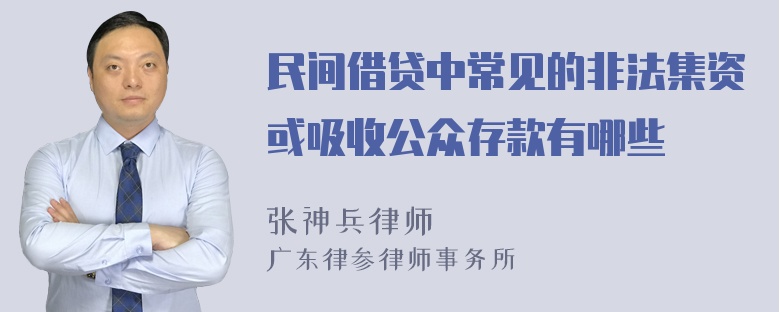 民间借贷中常见的非法集资或吸收公众存款有哪些

张神兵律师
广东律参律师事务所